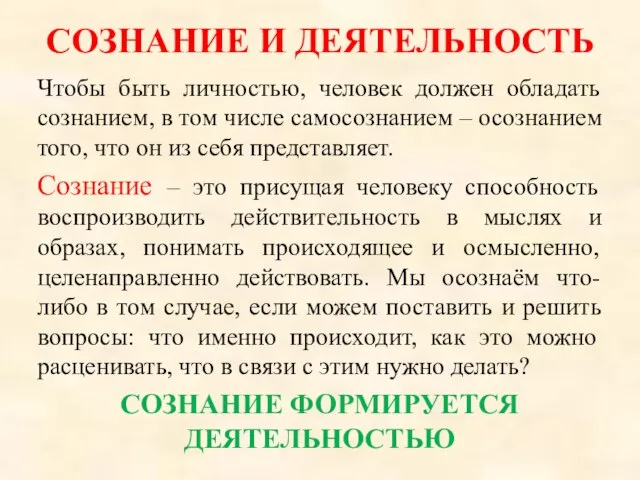 СОЗНАНИЕ И ДЕЯТЕЛЬНОСТЬ

Чтобы быть личностью, человек должен обладать сознанием, в том числе самосознанием – осознанием того, что он из себя представляет.

Сознание – это присущая человеку способность воспроизводить действительность в мыслях и образах, понимать происходящее и осмысленно, целенаправленно действовать. Мы осознаём что-либо в том случае, если можем поставить и решить вопросы: что именно происходит, как это можно расценивать, что в связи с этим нужно делать?

СОЗНАНИЕ ФОРМИРУЕТСЯ ДЕЯТЕЛЬНОСТЬЮ